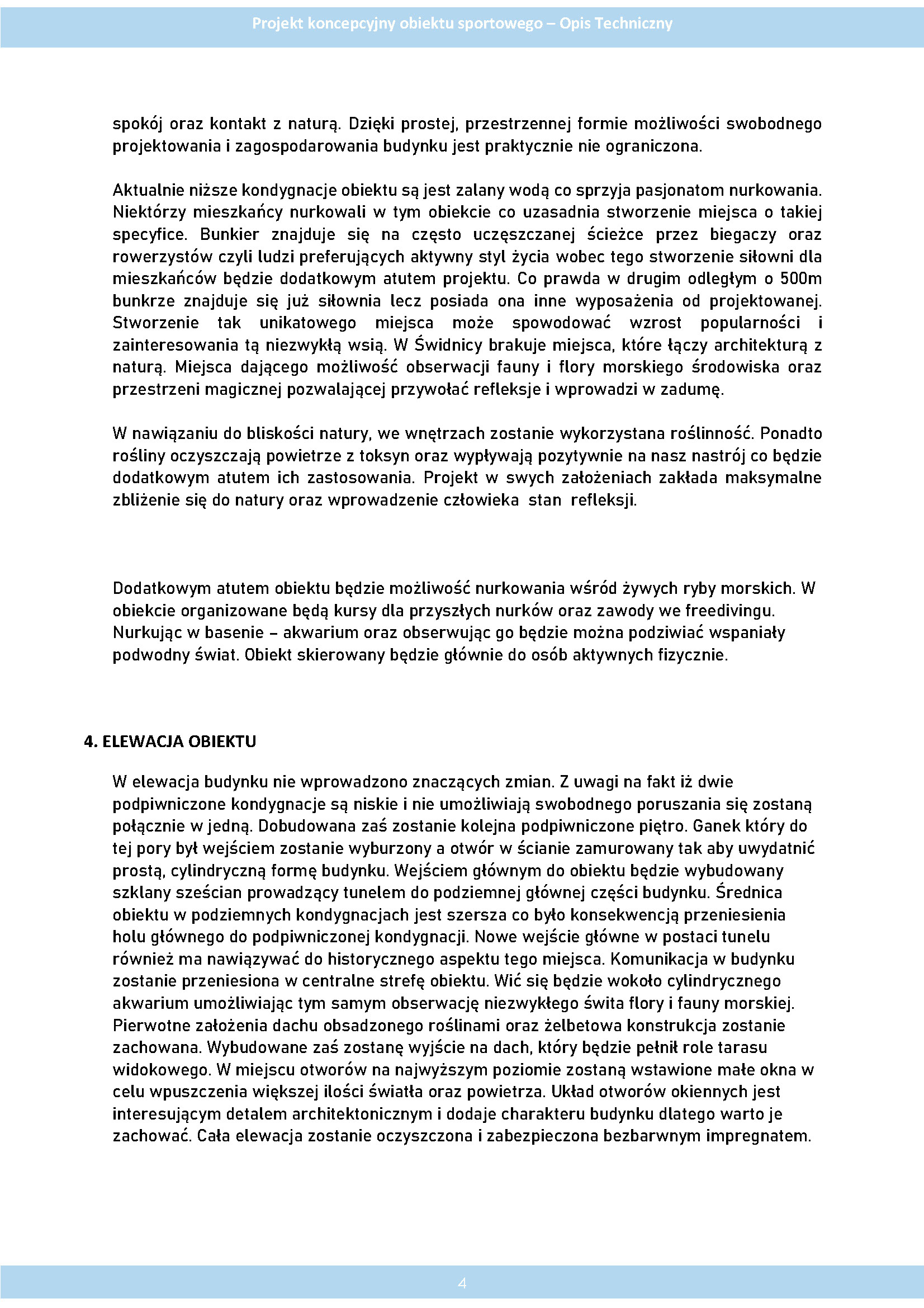 Projekt koncepcyjny obiektu sportowego – Opis Techniczny

spokój oraz kontakt z naturą. Dzięki prostej, przestrzennej formie możliwości swobodnego projektowania i zagospodarowania budynku jest praktycznie nie ograniczona.

Aktualnie niższe kondygnacje obiektu są jest zalany wodą co sprzyja pasjonatom nurkowania. Niektórzy mieszkańcy nurkowali w tym obiekcie co uzasadnia stworzenie miejsca o takiej specyfice. Bunkier znajduje się na często uczęszczanej ścieżce przez biegaczy oraz rowerzystów czyli ludzi preferujących aktywny styl życia wobec tego stworzenie siłowni dla mieszkańców będzie dodatkowym atutem projektu. Co prawda w drugim odległym o 500m bunkrze znajduje się już siłownia lecz posiada ona inne wyposażenia od projektowanej. Stworzenie tak unikatowego miejsca może spowodować wzrost popularności i zainteresowania tą niezwykłą wsią. W Świdnicy brakuje miejsca, które łączy architekturą z naturą. Miejsca dającego możliwość obserwacji fauny i flory morskiego środowiska oraz przestrzeni magicznej pozwalającej przywołać refleksje i wprowadzi w zadumę.

W nawiązaniu do bliskości natury, we wnętrzach zostanie wykorzystana roślinność. Ponadto rośliny oczyszczają powietrze z toksyn oraz wypływają pozytywnie na nasz nastrój co będzie dodatkowym atutem ich zastosowania. Projekt w swych założeniach zakłada maksymalne zbliżenie się do natury oraz wprowadzenie człowieka stan refleksji.

Dodatkowym atutem obiektu będzie możliwość nurkowania wśród żywych ryby morskich. W obiekcie organizowane będą kursy dla przyszłych nurków oraz zawody we freedivingu. Nurkując w basenie – akwarium oraz obserwując go będzie można podziwiać wspaniały podwodny świat. Obiekt skierowany będzie głównie do osób aktywnych fizycznie.

4. ELEWACJA OBIEKTU

W elewacja budynku nie wprowadzono znaczących zmian. Z uwagi na fakt iż dwie podpiwniczone kondygnacje są niskie i nie umożliwiają swobodnego poruszania się zostaną połącznie w jedną. Dobudowana zaś zostanie kolejna podpiwniczone piętro. Ganek który do tej pory był wejściem zostanie wyburzony a otwór w ścianie zamurowany tak aby uwydatnić prostą, cylindryczną formę budynku. Wejściem głównym do obiektu będzie wybudowany szklany sześcian prowadzący tunelem do podziemnej głównej części budynku. Średnica obiektu w podziemnych kondygnacjach jest szersza co było konsekwencją przeniesienia holu głównego do podpiwniczonej kondygnacji. Nowe wejście główne w postaci tunelu również ma nawiązywać do historycznego aspektu tego miejsca. Komunikacja w budynku zostanie przeniesiona w centralne strefę obiektu. Wić się będzie wokoło cylindrycznego akwarium umożliwiając tym samym obserwację niezwykłego świta flory i fauny morskiej. Pierwotne założenia dachu obsadzonego roślinami oraz żelbetowa konstrukcja zostanie zachowana. Wybudowane zaś zostanę wyjście na dach, który będzie pełnił role tarasu widokowego. W miejscu otworów na najwyższym poziomie zostaną wstawione małe okna w celu wpuszczenia większej ilości światła oraz powietrza. Układ otworów okiennych jest interesującym detalem architektonicznym i dodaje charakteru budynku dlatego warto je zachować. Cała elewacja zostanie oczyszczona i zabezpieczona bezbarwnym impregnatem.

4